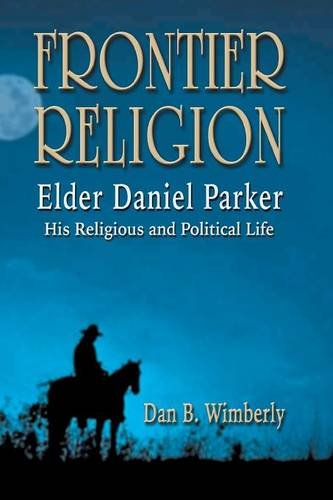 FRONTIER RELIGION
Elder Daniel Parker
His Religious and Political Life

Dan B. Wimberly